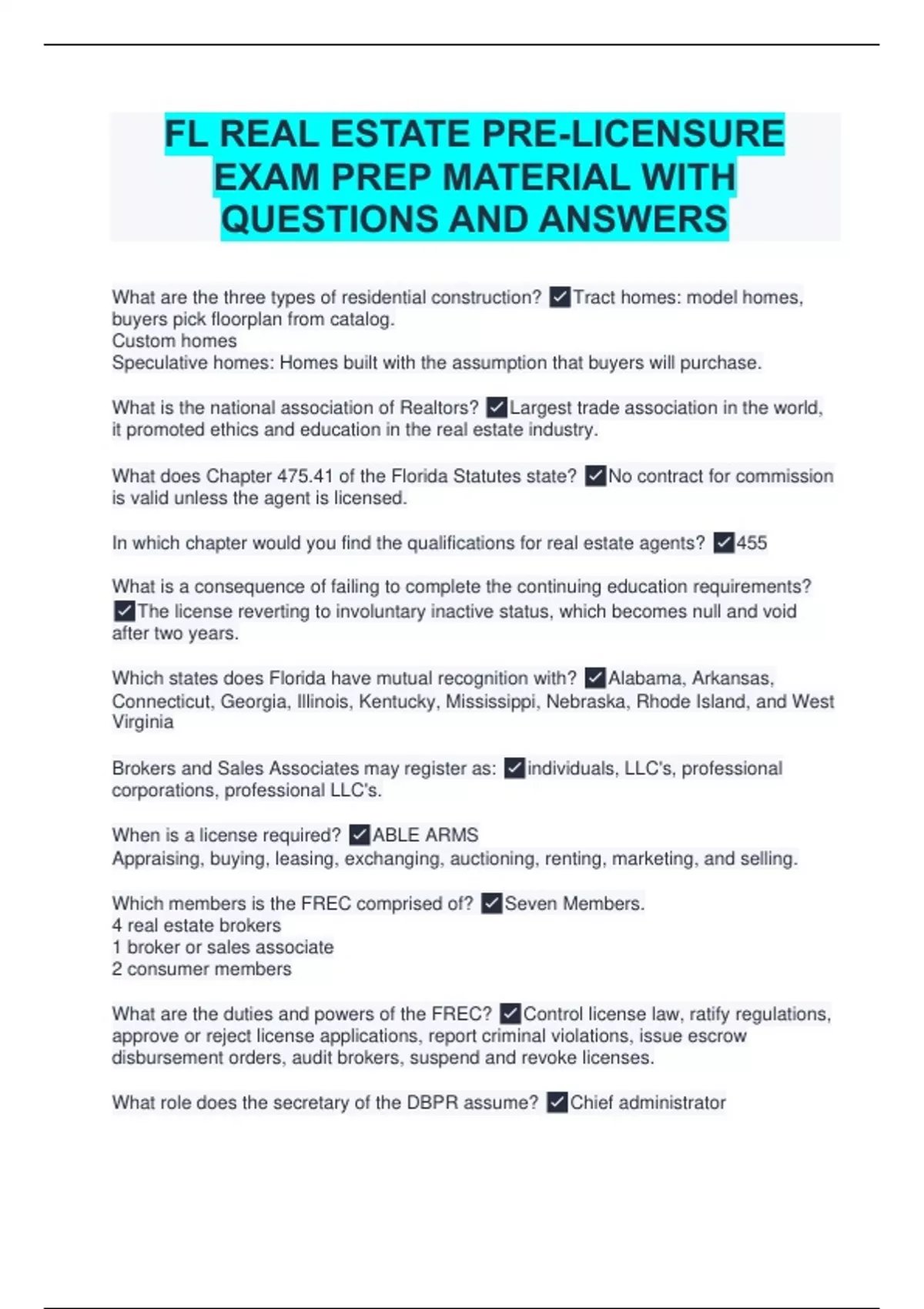 FL REAL ESTATE PRE-LICENSURE EXAM PREP MATERIAL WITH QUESTIONS AND ANSWERS

What are the three types of residential construction? ✓Tract homes: model homes, buyers pick floorplan from catalog.
Custom homes
Speculative homes: Homes built with the assumption that buyers will purchase.

What is the national association of Realtors? ✓Largest trade association in the world, it promoted ethics and education in the real estate industry.

What does Chapter 475.41 of the Florida Statutes state? ✓No contract for commission is valid unless the agent is licensed.

In which chapter would you find the qualifications for real estate agents? ✓455

What is a consequence of failing to complete the continuing education requirements? ✓The license reverting to involuntary inactive status, which becomes null and void after two years.

Which states does Florida have mutual recognition with? ✓Alabama, Arkansas, Connecticut, Georgia, Illinois, Kentucky, Mississippi, Nebraska, Rhode Island, and West Virginia

Brokers and Sales Associates may register as: ✓individuals, LLC's, professional corporations, professional LLC's.

When is a license required? ✓ABLE ARMS
Appraising, buying, leasing, exchanging, auctioning, renting, marketing, and selling.

Which members is the FREC comprised of? ✓Seven Members.
4 real estate brokers
1 broker or sales associate
2 consumer members

What are the duties and powers of the FREC? ✓Control license law, ratify regulations, approve or reject license applications, report criminal violations, issue escrow disbursement orders, audit brokers, suspend and revoke licenses.

What role does the secretary of the DBPR assume? ✓Chief administrator